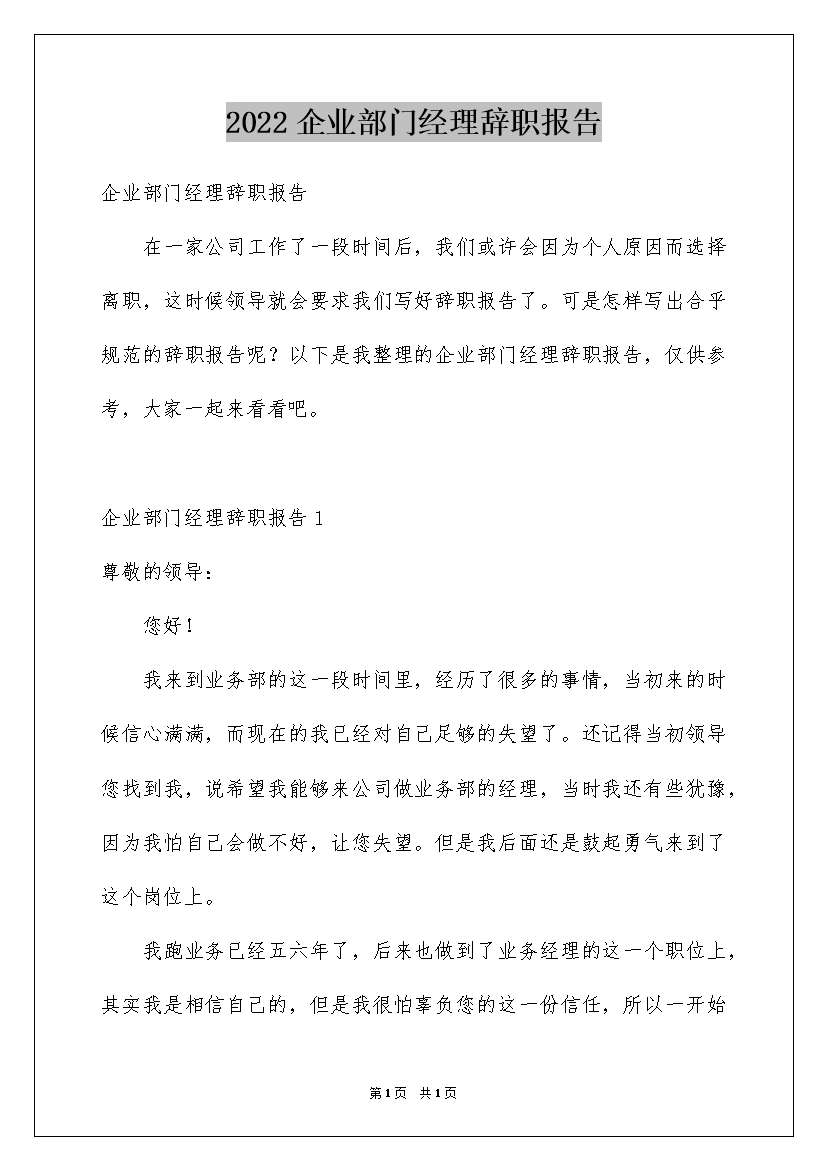 2022 企业部门经理辞职报告

企业部门经理辞职报告

在一家公司工作了一段时间后，我们或许会因为个人原因而选择离职，这时候领导就会要求我们写好辞职报告了。可是怎样写出合乎规范的辞职报告呢？以下是我整理的企业部门经理辞职报告，仅供参考，大家一起来看看吧。

企业部门经理辞职报告 1

尊敬的领导：

您好！

我来到业务部的这一段时间里，经历了很多的事情，当初来的时候信心满满，而现在的我已经对自己足够的失望了。还记得当初领导您找到我，说希望我能够来公司做业务部的经理，当时我还有些犹豫，因为我怕自己会做不好，让您失望。但是我后面还是鼓起勇气来到了这个岗位上。

我跑业务已经五六年了，后来也做到了业务经理的这一个职位上，其实我是相信自己的，但是我很怕辜负您的这一份信任，所以一开始

第1页 共1页